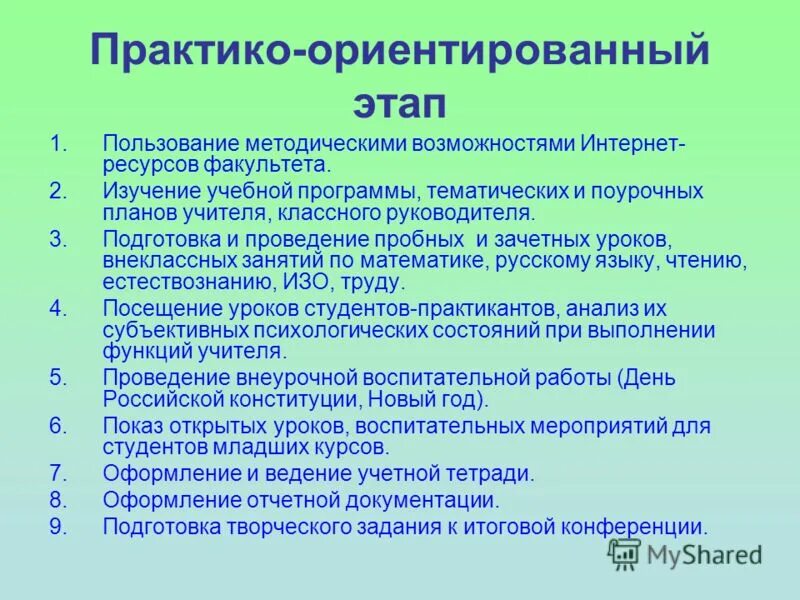 Практико-ориентированный этап

1. Пользование методическими возможностями Интернет-ресурсов факультета.
2. Изучение учебной программы, тематических и поурочных планов учителя, классного руководителя.
3. Подготовка и проведение пробных и зачетных уроков, внеклассных занятий по математике, русскому языку, чтению, естествознанию, ИЗО, труду.
4. Посещение уроков студентов-практикантов, анализ их субъективных психологических состояний при выполнении функций учителя.
5. Проведение внеурочной воспитательной работы (День Российской конституции, Новый год).
6. Показ открытых уроков, воспитательных мероприятий для студентов младших курсов.
7. Оформление и ведение учетной тетради.
8. Оформление отчетной документации.
9. Подготовка творческого задания к итоговой конференции.

MyShared